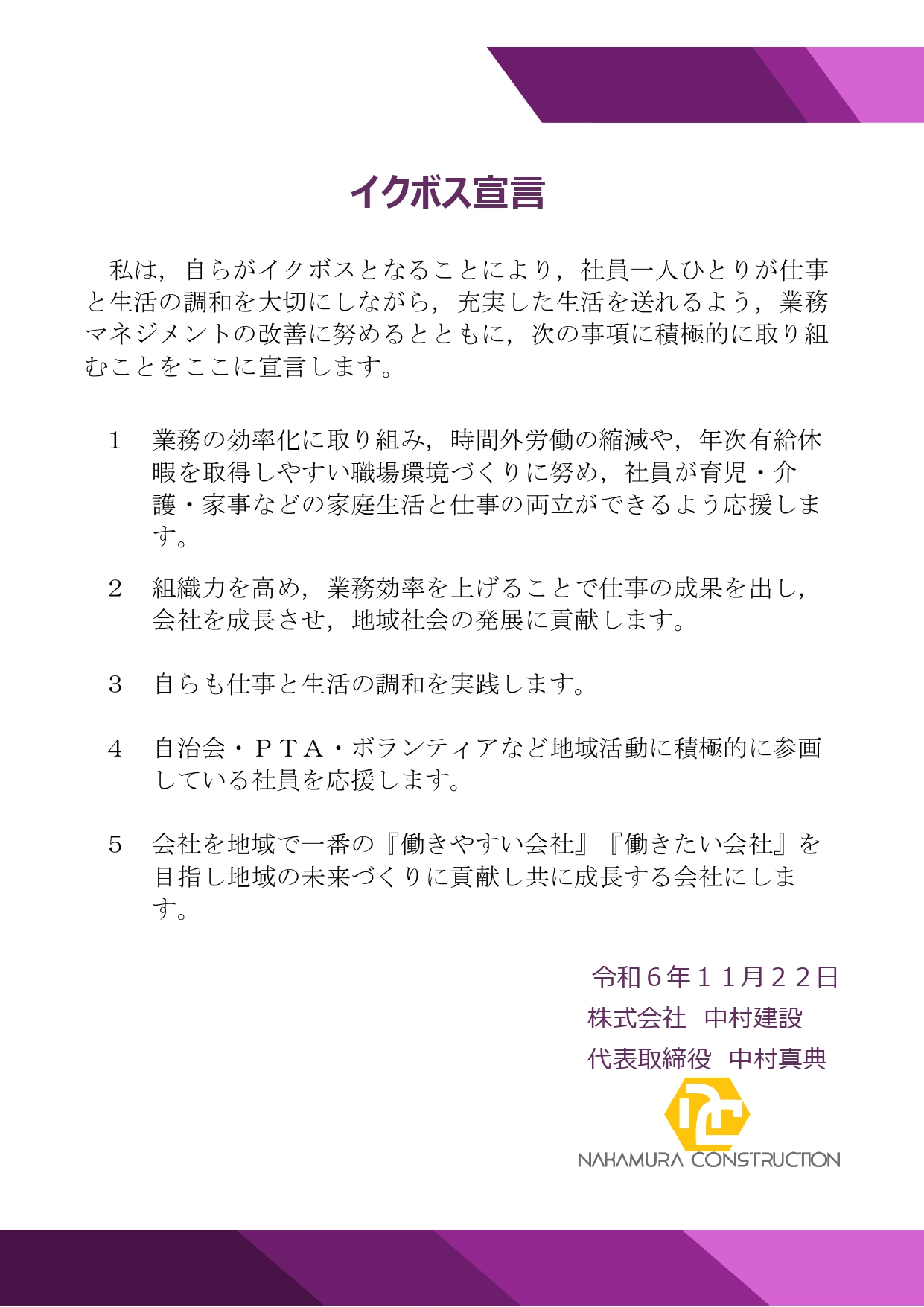 イクボス宣言

私は，自らがイクボスとなることにより，社員一人ひとりが仕事と生活の調和を大切にしながら，充実した生活を送れるよう，業務マネジメントの改善に努めるとともに，次の事項に積極的に取り組むことをここに宣言します。

1　業務の効率化に取り組み，時間外労働の縮減や，年次有給休暇を取得しやすい職場環境づくりに努め，社員が育児・介護・家事などの家庭生活と仕事の両立ができるよう応援します。

2　組織力を高め，業務効率を上げることで仕事の成果を出し，会社を成長させ，地域社会の発展に貢献します。

3　自らも仕事と生活の調和を実践します。

4　自治会・ＰＴＡ・ボランティアなど地域活動に積極的に参画している社員を応援します。

5　会社を地域で一番の『働きやすい会社』『働きたい会社』を目指し地域の未来づくりに貢献し共に成長する会社にします。

令和６年１１月２２日
株式会社　中村建設
代表取締役　中村真典

NAKAMURA CONSTRUCTION